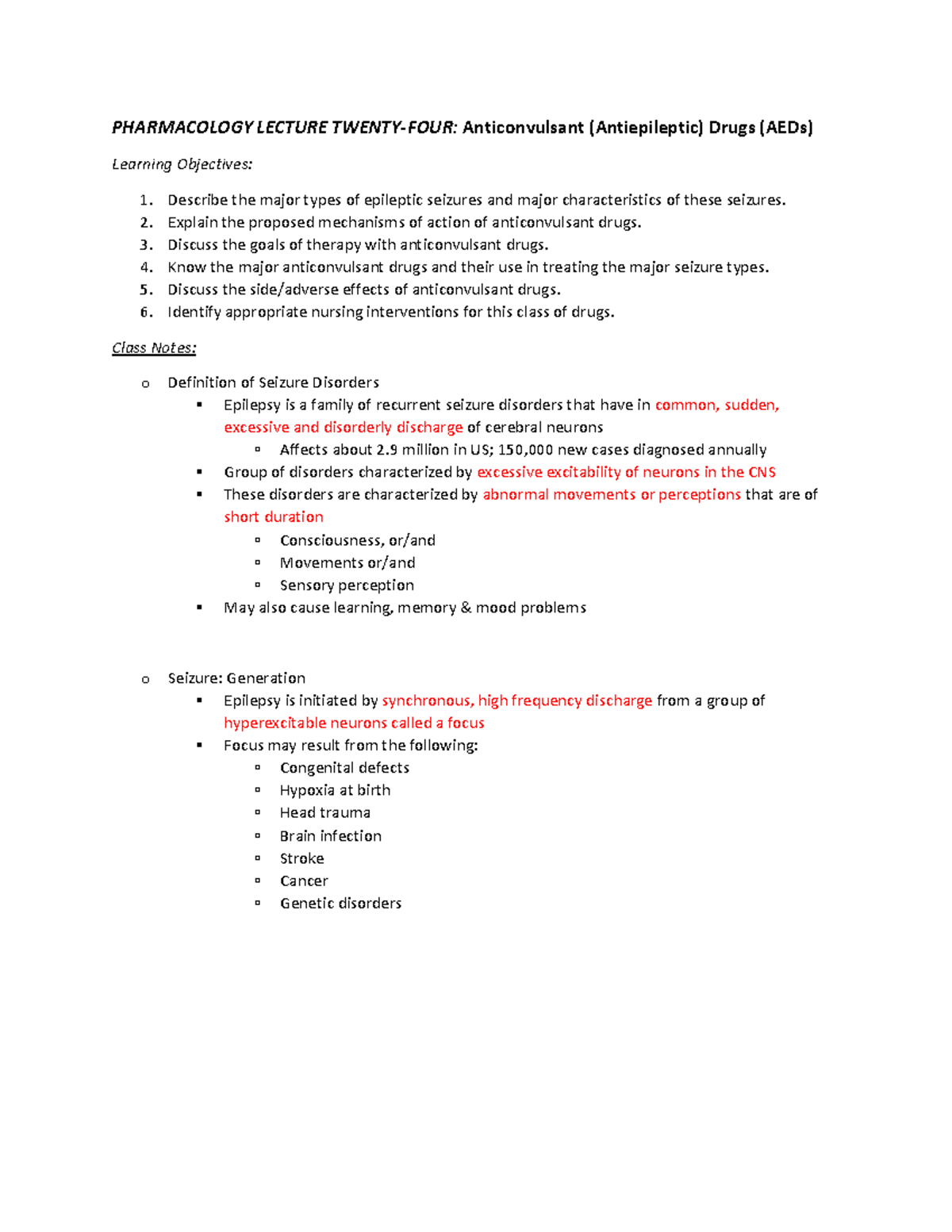 PHARMACOLOGY LECTURE TWENTY-FOUR: Anticonvulsant (Antiepileptic) Drugs (AEDs)

Learning Objectives:

1. Describe the major types of epileptic seizures and major characteristics of these seizures.
2. Explain the proposed mechanisms of action of anticonvulsant drugs.
3. Discuss the goals of therapy with anticonvulsant drugs.
4. Know the major anticonvulsant drugs and their use in treating the major seizure types.
5. Discuss the side/adverse effects of anticonvulsant drugs.
6. Identify appropriate nursing interventions for this class of drugs.

Class Notes:

o Definition of Seizure Disorders
 ▪ Epilepsy is a family of recurrent seizure disorders that have in common, sudden, excessive and disorderly discharge of cerebral neurons
  ▫ Affects about 2.9 million in US; 150,000 new cases diagnosed annually
 ▪ Group of disorders characterized by excessive excitability of neurons in the CNS
 ▪ These disorders are characterized by abnormal movements or perceptions that are of short duration
  ▫ Consciousness, or/and
  ▫ Movements or/and
  ▫ Sensory perception
 ▪ May also cause learning, memory & mood problems

o Seizure: Generation
 ▪ Epilepsy is initiated by synchronous, high frequency discharge from a group of hyperexcitable neurons called a focus
 ▪ Focus may result from the following:
  ▫ Congenital defects
  ▫ Hypoxia at birth
  ▫ Head trauma
  ▫ Brain infection
  ▫ Stroke
  ▫ Cancer
  ▫ Genetic disorders